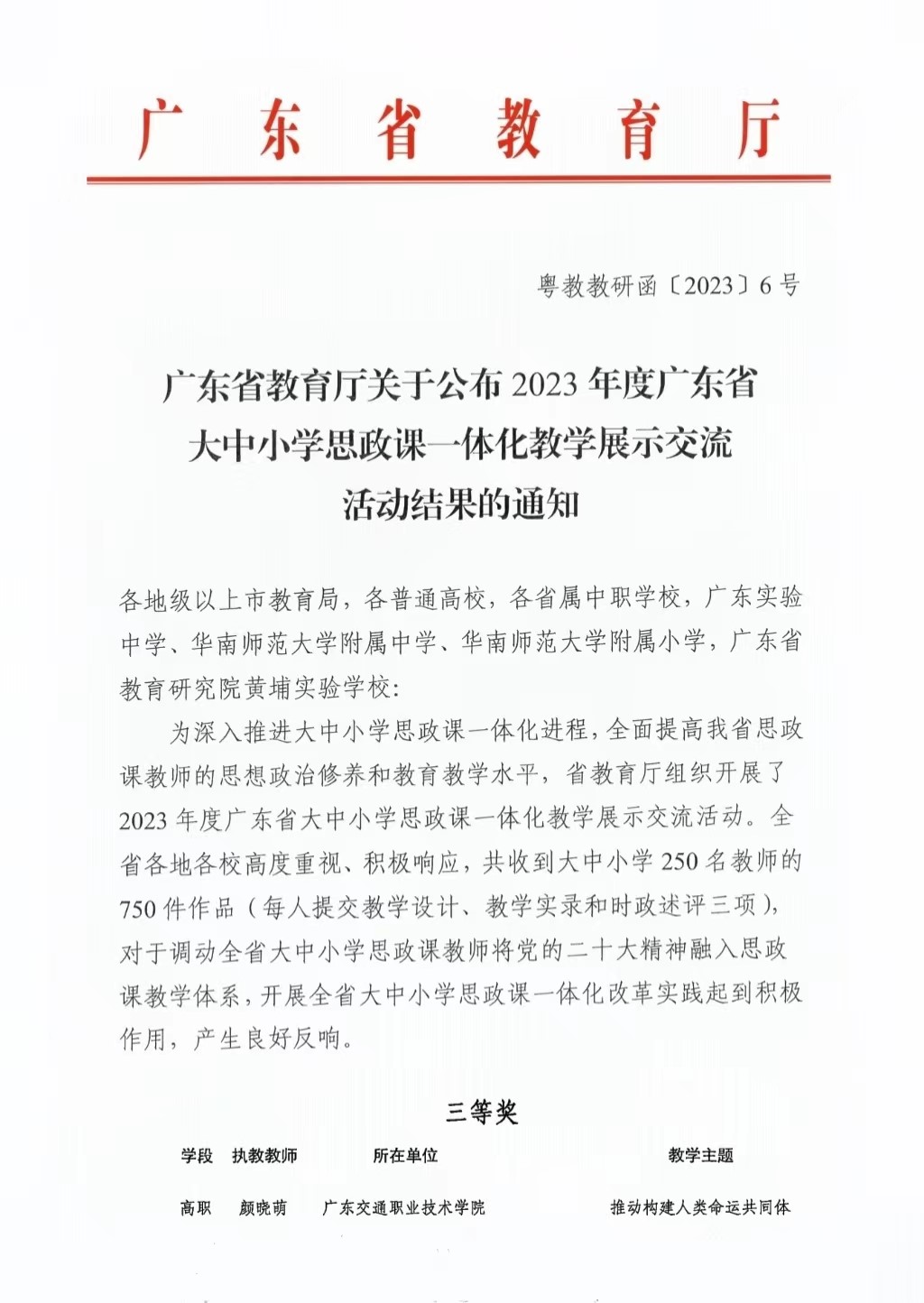 广东省教育厅

粤教教研函〔2023〕6号

广东省教育厅关于公布2023年度广东省大中小学思政课一体化教学展示交流活动结果的通知

各地级以上市教育局，各普通高校，各省属中职学校，广东实验中学、华南师范大学附属中学、华南师范大学附属小学，广东省教育研究院黄埔实验学校：

为深入推进大中小学思政课一体化进程，全面提高我省思政课教师的思想政治修养和教育教学水平，省教育厅组织开展了2023年度广东省大中小学思政课一体化教学展示交流活动。全省各地各校高度重视、积极响应，共收到大中小学250名教师的750件作品（每人提交教学设计、教学实录和时政述评三项），对于调动全省大中小学思政课教师将党的二十大精神融入思政课教学体系，开展全省大中小学思政课一体化改革实践起到积极作用，产生良好反响。

三等奖

| 学段 | 执教教师 | 所在单位 | 教学主题 |
|---|---|---|---|
| 高职 | 颜晓萌 | 广东交通职业技术学院 | 推动构建人类命运共同体 |